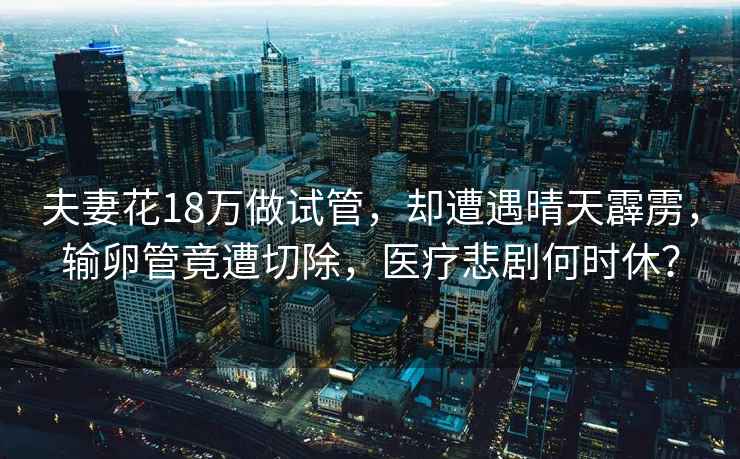 夫妻花18万做试管，却遭遇晴天霹雳，输卵管竟遭切除，医疗悲剧何时休？